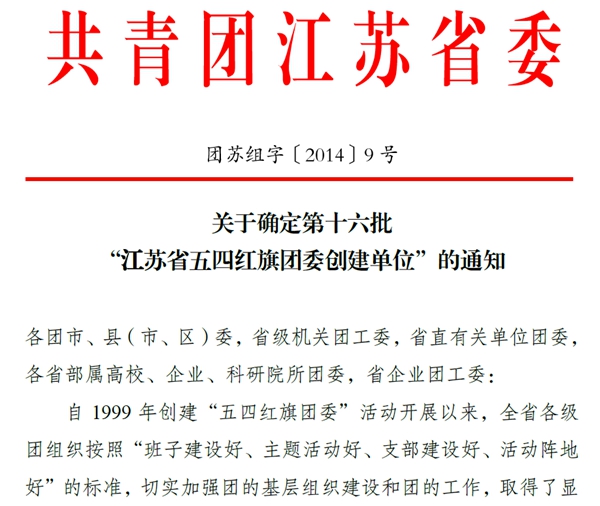 共青团江苏省委

团苏组字〔2014〕9号

关于确定第十六批
“江苏省五四红旗团委创建单位”的通知

各团市、县（市、区）委，省级机关团工委，省直有关单位团委，各省部属高校、企业、科研院所团委，省企业团工委：

自1999年创建“五四红旗团委”活动开展以来，全省各级团组织按照“班子建设好、主题活动好、支部建设好、活动阵地好”的标准，切实加强团的基层组织建设和团的工作，取得了显